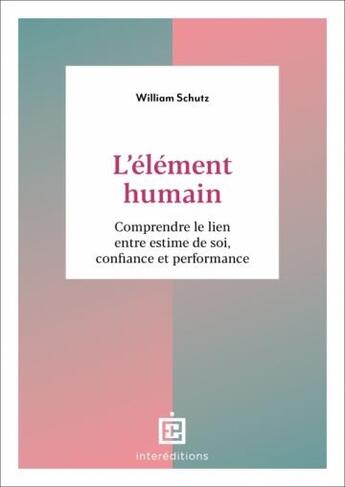 William Schutz

L'élément humain

Comprendre le lien entre estime de soi, confiance et performance

interéditions